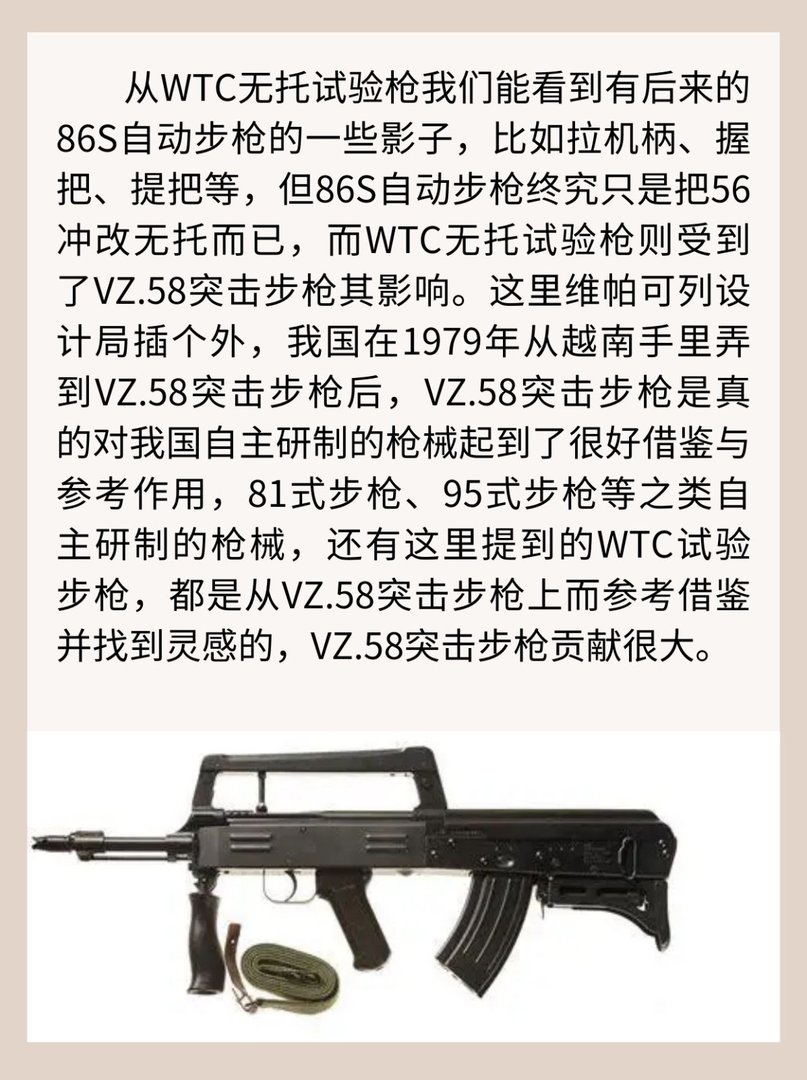 从WTC无托试验枪我们能看到有后来的86S自动步枪的一些影子，比如拉机柄、握把、提把等，但86S自动步枪终究只是把56冲改无托而已，而WTC无托试验枪则受到了VZ.58突击步枪其影响。这里维帕可列设计局插个外，我国在1979年从越南手里弄到VZ.58突击步枪后，VZ.58突击步枪是真的对我国自主研制的枪械起到了很好借鉴与参考作用，81式步枪、95式步枪等之类自主研制的枪械，还有这里提到的WTC试验步枪，都是从VZ.58突击步枪上而参考借鉴并找到灵感的，VZ.58突击步枪贡献很大。